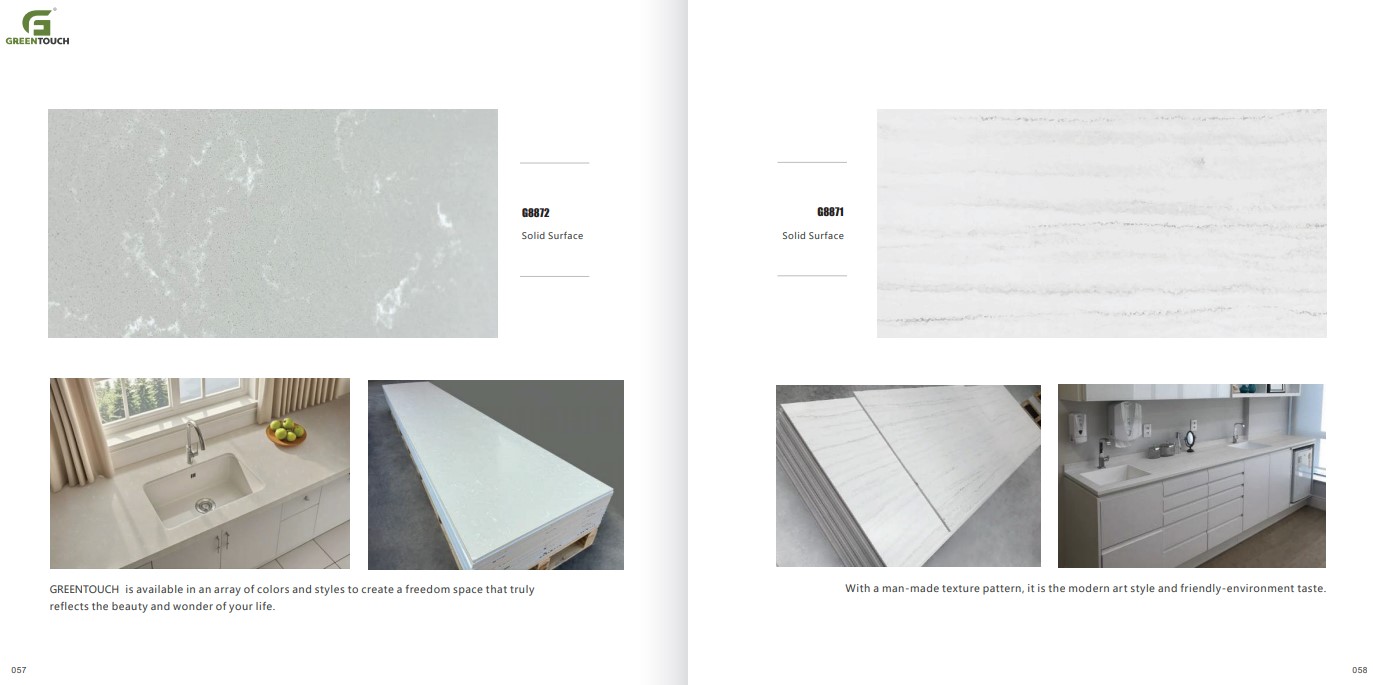 GREENTOUCH

G8872
Solid Surface

GREENTOUCH is available in an array of colors and styles to create a freedom space that truly reflects the beauty and wonder of your life.

057

G8871
Solid Surface

With a man-made texture pattern, it is the modern art style and friendly-environment taste.

058